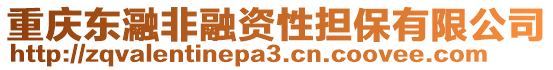 重庆东瀜非融资性担保有限公司
http://zqvalentinepa3.cn.coovee.com